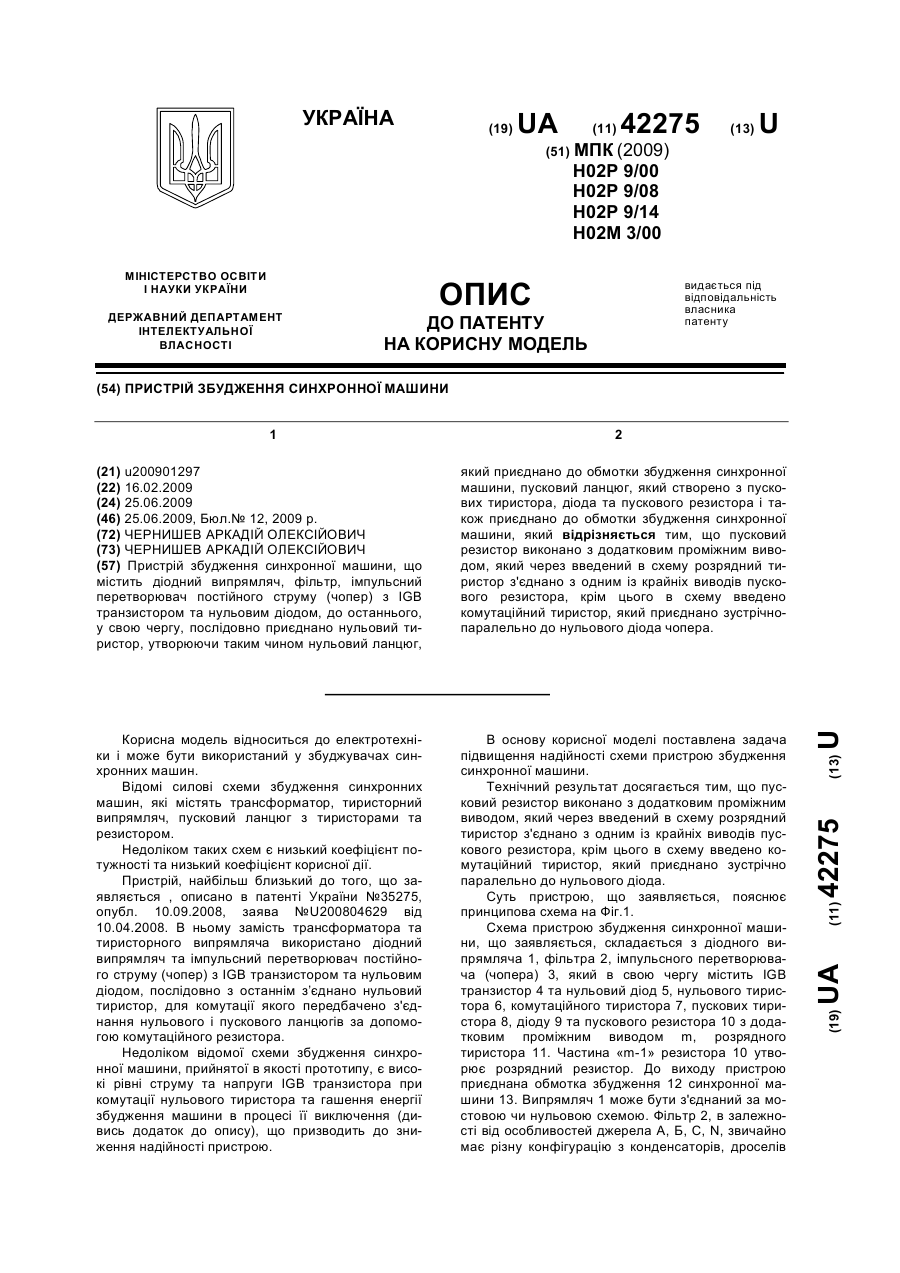 УКРАЇНА

(19) UA (11) 42275 (13) U

(51) МПК (2009)
H02P 9/00
H02P 9/08
H02P 9/14
H02M 3/00

МІНІСТЕРСТВО ОСВІТИ І НАУКИ УКРАЇНИ

ДЕРЖАВНИЙ ДЕПАРТАМЕНТ ІНТЕЛЕКТУАЛЬНОЇ ВЛАСНОСТІ

ОПИС
ДО ПАТЕНТУ
НА КОРИСНУ МОДЕЛЬ

видається під відповідальність власника патенту

(54) ПРИСТРІЙ ЗБУДЖЕННЯ СИНХРОННОЇ МАШИНИ

1

(21) u200901297
(22) 16.02.2009
(24) 25.06.2009
(46) 25.06.2009, Бюл.№ 12, 2009 р.
(72) ЧЕРНИШЕВ АРКАДІЙ ОЛЕКСІЙОВИЧ
(73) ЧЕРНИШЕВ АРКАДІЙ ОЛЕКСІЙОВИЧ
(57) Пристрій збудження синхронної машини, що містить діодний випрямляч, фільтр, імпульсний перетворювач постійного струму (чопер) з IGB транзистором та нульовим діодом, до останнього, у свою чергу, послідовно приєднано нульовий тиристор, утворюючи таким чином нульовий ланцюг,

2

який приєднано до обмотки збудження синхронної машини, пусковий ланцюг, який створено з пускових тиристора, діода та пускового резистора і також приєднано до обмотки збудження синхронної машини, який відрізняється тим, що пусковий резистор виконано з додатковим проміжним виводом, який через введений в схему розрядний тиристор з'єднано з одним із крайніх виводів пускового резистора, крім цього в схему введено комутаційний тиристор, який приєднано зустрічно-паралельно до нульового діода чопера.

Корисна модель відноситься до електротехніки і може бути використаний у збуджувачах синхронних машин.

Відомі силові схеми збудження синхронних машин, які містять трансформатор, тиристорний випрямляч, пусковий ланцюг з тиристорами та резистором.

Недоліком таких схем є низький коефіцієнт потужності та низький коефіцієнт корисної дії.

Пристрій, найбільш близький до того, що заявляється , описано в патенті України №35275, опубл. 10.09.2008, заява №U200804629 від 10.04.2008. В ньому замість трансформатора та тиристорного випрямляча використано діодний випрямляч та імпульсний перетворювач постійного струму (чопер) з IGB транзистором та нульовим діодом, послідовно з останнім з'єднано нульовий тиристор, для комутації якого передбачено з'єднання нульового і пускового ланцюгів за допомогою комутаційного резистора.

Недоліком відомої схеми збудження синхронної машини, прийнятої в якості прототипу, є високі рівні струму та напруги IGB транзистора при комутації нульового тиристора та гашення енергії збудження машини в процесі її виключення (дивись додаток до опису), що призводить до зниження надійності пристрою.

В основу корисної моделі поставлена задача підвищення надійності схеми пристрою збудження синхронної машини.

Технічний результат досягається тим, що пусковий резистор виконано з додатковим проміжним виводом, який через введений в схему розрядний тиристор з'єднано з одним із крайніх виводів пускового резистора, крім цього в схему введено комутаційний тиристор, який приєднано зустрічно паралельно до нульового діода.

Суть пристрою, що заявляється, пояснює принципова схема на Фіг.1.

Схема пристрою збудження синхронної машини, що заявляється, складається з діодного випрямляча 1, фільтра 2, імпульсного перетворювача (чопера) 3, який в свою чергу містить IGB транзистор 4 та нульовий діод 5, нульового тиристора 6, комутаційного тиристора 7, пускових тиристора 8, діоду 9 та пускового резистора 10 з додатковим проміжним виводом m, розрядного тиристора 11. Частина «m-1» резистора 10 утворює розрядний резистор. До виходу пристрою приєднана обмотка збудження 12 синхронної машини 13. Випрямляч 1 може бути з'єднаний за мостовою чи нульовою схемою. Фільтр 2, в залежності від особливостей джерела А, Б, С, N, звичайно має різну конфігурацію з конденсаторів, дроселів

(19) UA (11) 42275 (13) U